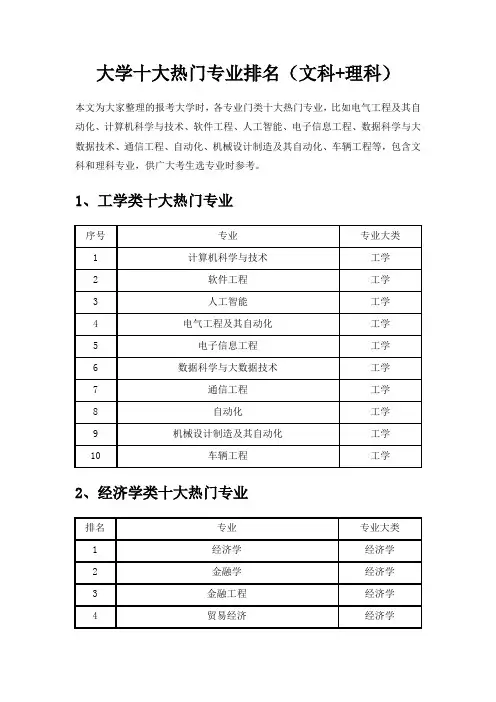 大学十大热门专业排名（文科+理科）

本文为大家整理的报考大学时，各专业门类十大热门专业，比如电气工程及其自动化、计算机科学与技术、软件工程、人工智能、电子信息工程、数据科学与大数据技术、通信工程、自动化、机械设计制造及其自动化、车辆工程等，包含文科和理科专业，供广大考生选专业时参考。

1、工学类十大热门专业

| 序号 | 专业 | 专业大类 |
|---|---|---|
| 1 | 计算机科学与技术 | 工学 |
| 2 | 软件工程 | 工学 |
| 3 | 人工智能 | 工学 |
| 4 | 电气工程及其自动化 | 工学 |
| 5 | 电子信息工程 | 工学 |
| 6 | 数据科学与大数据技术 | 工学 |
| 7 | 通信工程 | 工学 |
| 8 | 自动化 | 工学 |
| 9 | 机械设计制造及其自动化 | 工学 |
| 10 | 车辆工程 | 工学 |

2、经济学类十大热门专业

| 排名 | 专业 | 专业大类 |
|---|---|---|
| 1 | 经济学 | 经济学 |
| 2 | 金融学 | 经济学 |
| 3 | 金融工程 | 经济学 |
| 4 | 贸易经济 | 经济学 |